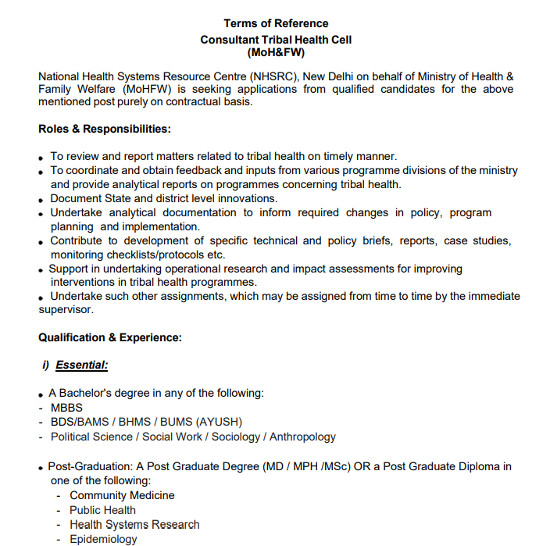 Terms of Reference
Consultant Tribal Health Cell
(MoH&FW)

National Health Systems Resource Centre (NHSRC), New Delhi on behalf of Ministry of Health & Family Welfare (MoHFW) is seeking applications from qualified candidates for the above mentioned post purely on contractual basis.

Roles & Responsibilities:

• To review and report matters related to tribal health on timely manner.
• To coordinate and obtain feedback and inputs from various programme divisions of the ministry and provide analytical reports on programmes concerning tribal health.
• Document State and district level innovations.
• Undertake analytical documentation to inform required changes in policy, program planning and implementation.
• Contribute to development of specific technical and policy briefs, reports, case studies, monitoring checklists/protocols etc.
• Support in undertaking operational research and impact assessments for improving interventions in tribal health programmes.
• Undertake such other assignments, which may be assigned from time to time by the immediate supervisor.

Qualification & Experience:

i) Essential:

• A Bachelor's degree in any of the following:
- MBBS
- BDS/BAMS / BHMS / BUMS (AYUSH)
- Political Science / Social Work / Sociology / Anthropology

• Post-Graduation: A Post Graduate Degree (MD / MPH /MSc) OR a Post Graduate Diploma in one of the following:
- Community Medicine
- Public Health
- Health Systems Research
- Epidemiology